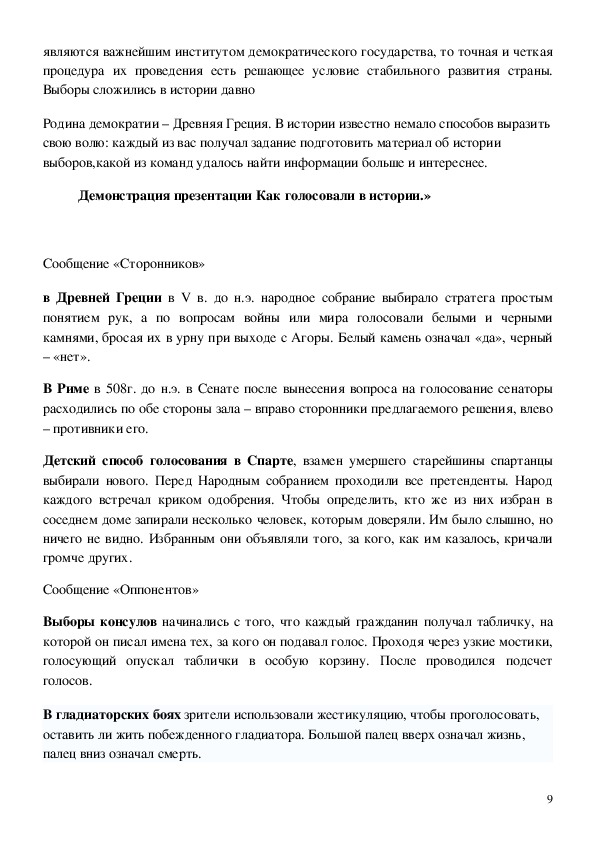 являются важнейшим институтом демократического государства, то точная и четкая процедура их проведения есть решающее условие стабильного развития страны. Выборы сложились в истории давно

Родина демократии – Древняя Греция. В истории известно немало способов выразить свою волю: каждый из вас получал задание подготовить материал об истории выборов,какой из команд удалось найти информации больше и интереснее.

Демонстрация презентации Как голосовали в истории.»

Сообщение «Сторонников»

в Древней Греции в V в. до н.э. народное собрание выбирало стратега простым понятием рук, а по вопросам войны или мира голосовали белыми и черными камнями, бросая их в урну при выходе с Агоры. Белый камень означал «да», черный – «нет».

В Риме в 508г. до н.э. в Сенате после вынесения вопроса на голосование сенаторы расходились по обе стороны зала – вправо сторонники предлагаемого решения, влево – противники его.

Детский способ голосования в Спарте, взамен умершего старейшины спартанцы выбирали нового. Перед Народным собранием проходили все претенденты. Народ каждого встречал криком одобрения. Чтобы определить, кто же из них избран в соседнем доме запирали несколько человек, которым доверяли. Им было слышно, но ничего не видно. Избранным они объявляли того, за кого, как им казалось, кричали громче других.

Сообщение «Оппонентов»

Выборы консулов начинались с того, что каждый гражданин получал табличку, на которой он писал имена тех, за кого он подавал голос. Проходя через узкие мостики, голосующий опускал таблички в особую корзину. После проводился подсчет голосов.

В гладиаторских боях зрители использовали жестикуляцию, чтобы проголосовать, оставить ли жить побежденного гладиатора. Большой палец вверх означал жизнь, палец вниз означал смерть.

9